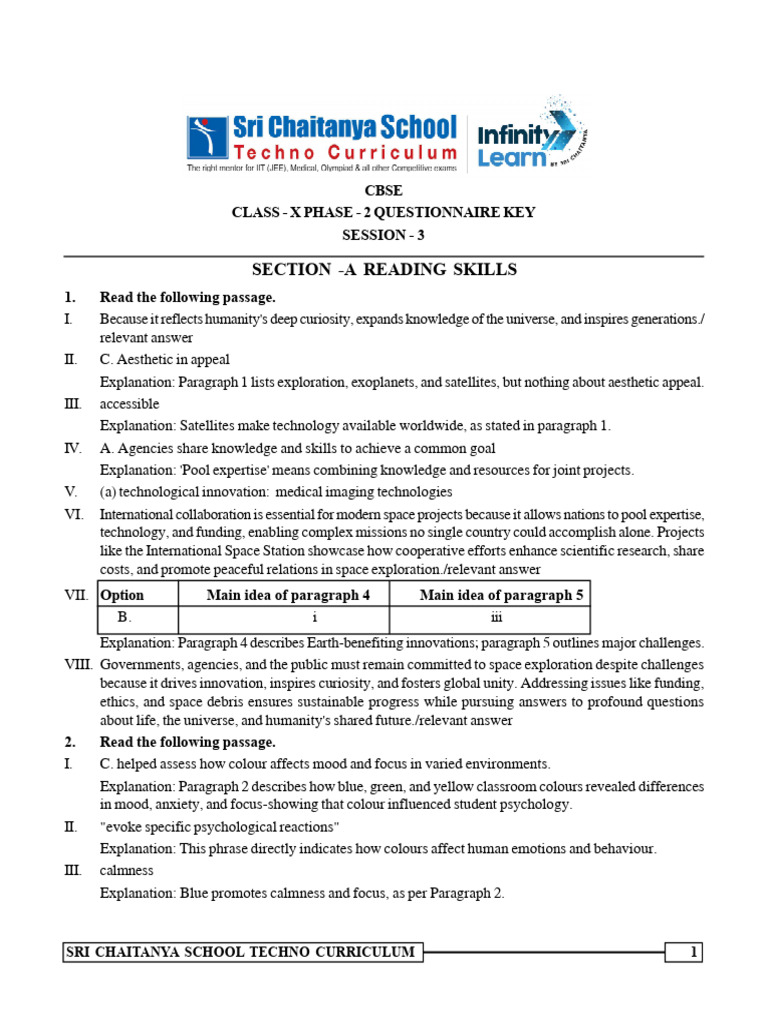 Sri Chaitanya School
Techno Curriculum
The right mentor for IIT (JEE), Medical, Olympiad & all other Competitive exams

Infinity Learn BY SRI CHAITANYA

CBSE
CLASS - X PHASE - 2 QUESTIONNAIRE KEY
SESSION - 3

SECTION -A READING SKILLS

1. Read the following passage.

I. Because it reflects humanity's deep curiosity, expands knowledge of the universe, and inspires generations./ relevant answer

II. C. Aesthetic in appeal

Explanation: Paragraph 1 lists exploration, exoplanets, and satellites, but nothing about aesthetic appeal.

III. accessible

Explanation: Satellites make technology available worldwide, as stated in paragraph 1.

IV. A. Agencies share knowledge and skills to achieve a common goal

Explanation: 'Pool expertise' means combining knowledge and resources for joint projects.

V. (a) technological innovation: medical imaging technologies

VI. International collaboration is essential for modern space projects because it allows nations to pool expertise, technology, and funding, enabling complex missions no single country could accomplish alone. Projects like the International Space Station showcase how cooperative efforts enhance scientific research, share costs, and promote peaceful relations in space exploration./relevant answer

VII.
| Option | Main idea of paragraph 4 | Main idea of paragraph 5 |
|---|---|---|
| B. | i | iii |

Explanation: Paragraph 4 describes Earth-benefiting innovations; paragraph 5 outlines major challenges.

VIII. Governments, agencies, and the public must remain committed to space exploration despite challenges because it drives innovation, inspires curiosity, and fosters global unity. Addressing issues like funding, ethics, and space debris ensures sustainable progress while pursuing answers to profound questions about life, the universe, and humanity's shared future./relevant answer

2. Read the following passage.

I. C. helped assess how colour affects mood and focus in varied environments.

Explanation: Paragraph 2 describes how blue, green, and yellow classroom colours revealed differences in mood, anxiety, and focus-showing that colour influenced student psychology.

II. "evoke specific psychological reactions"

Explanation: This phrase directly indicates how colours affect human emotions and behaviour.

III. calmness

Explanation: Blue promotes calmness and focus, as per Paragraph 2.

SRI CHAITANYA SCHOOL TECHNO CURRICULUM 1